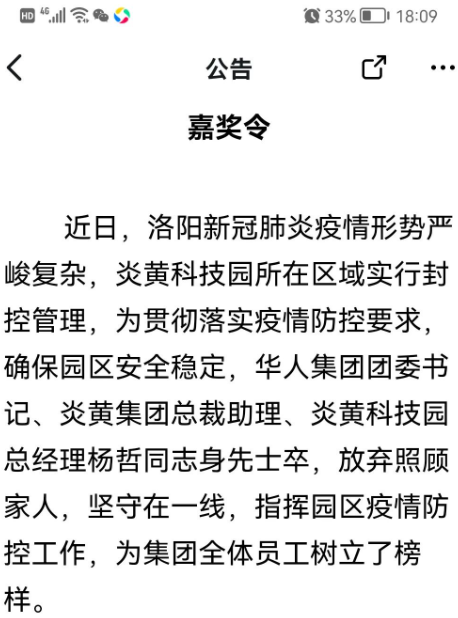 HD 4G 33% 18:09

公告

嘉奖令

近日，洛阳新冠肺炎疫情形势严峻复杂，炎黄科技园所在区域实行封控管理，为贯彻落实疫情防控要求，确保园区安全稳定，华人集团团委书记、炎黄集团总裁助理、炎黄科技园总经理杨哲同志身先士卒，放弃照顾家人，坚守在一线，指挥园区疫情防控工作，为集团全体员工树立了榜样。